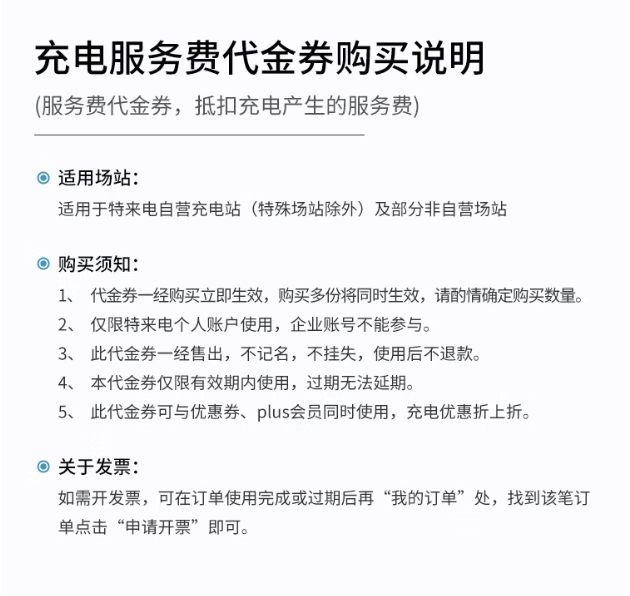 充电服务费代金券购买说明

(服务费代金券，抵扣充电产生的服务费)

适用场站：

适用于特来电自营充电站（特殊场站除外）及部分非自营场站

购买须知：

1、 代金券一经购买立即生效，购买多份将同时生效，请酌情确定购买数量。

2、 仅限特来电个人账户使用，企业账号不能参与。

3、 此代金券一经售出，不记名，不挂失，使用后不退款。

4、 本代金券仅限有效期内使用，过期无法延期。

5、 此代金券可与优惠券、plus会员同时使用，充电优惠折上折。

关于发票：

如需开发票，可在订单使用完成或过期后再“我的订单”处，找到该笔订单点击“申请开票”即可。